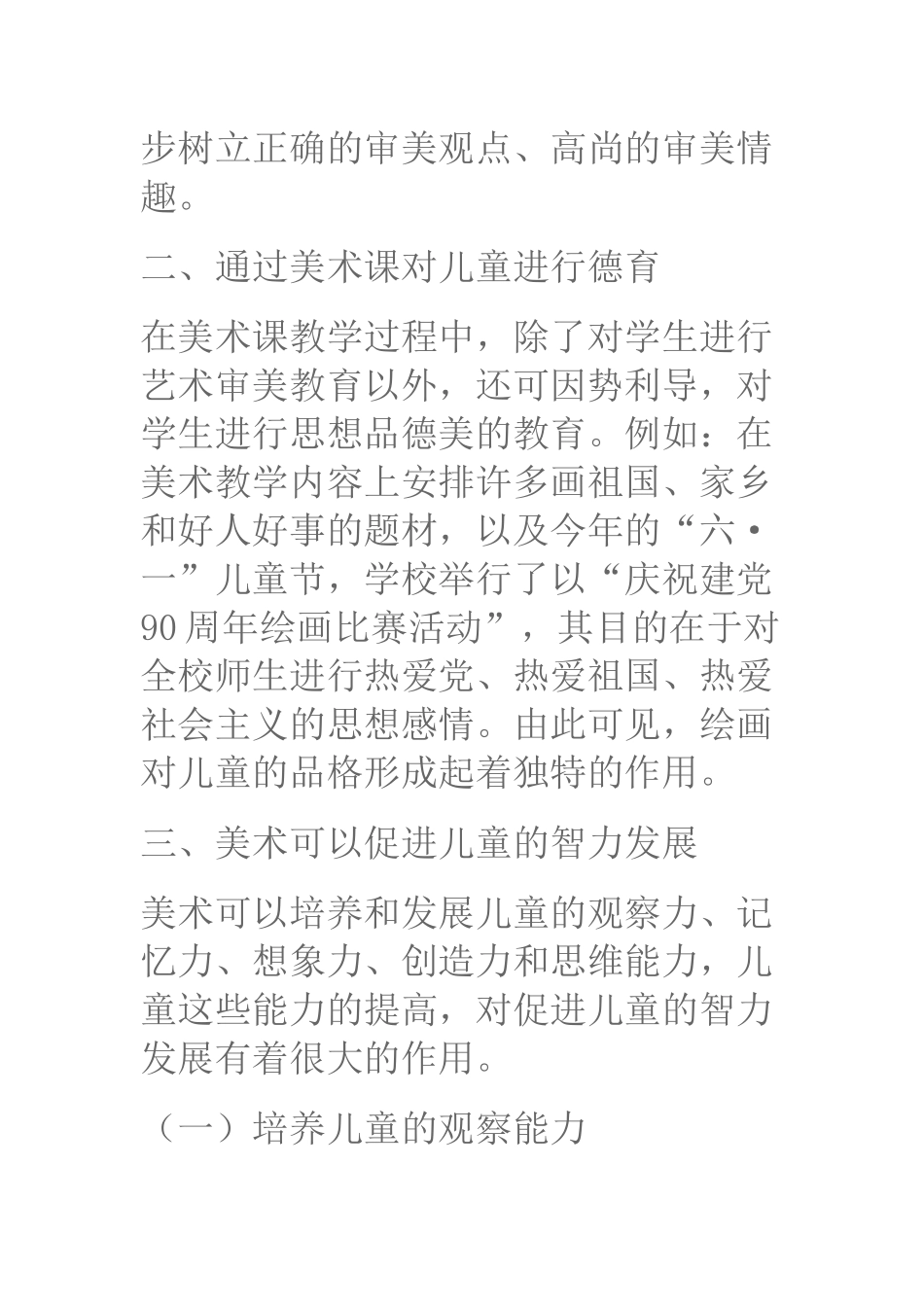 步树立正确的审美观点、高尚的审美情趣。

二、通过美术课对儿童进行德育

在美术课教学过程中，除了对学生进行艺术审美教育以外，还可因势利导，对学生进行思想品德美的教育。例如：在美术教学内容上安排许多画祖国、家乡和好人好事的题材，以及今年的“六·一”儿童节，学校举行了以“庆祝建党90周年绘画比赛活动”，其目的在于对全校师生进行热爱党、热爱祖国、热爱社会主义的思想感情。由此可见，绘画对儿童的品格形成起着独特的作用。

三、美术可以促进儿童的智力发展

美术可以培养和发展儿童的观察力、记忆力、想象力、创造力和思维能力，儿童这些能力的提高，对促进儿童的智力发展有着很大的作用。

（一）培养儿童的观察能力